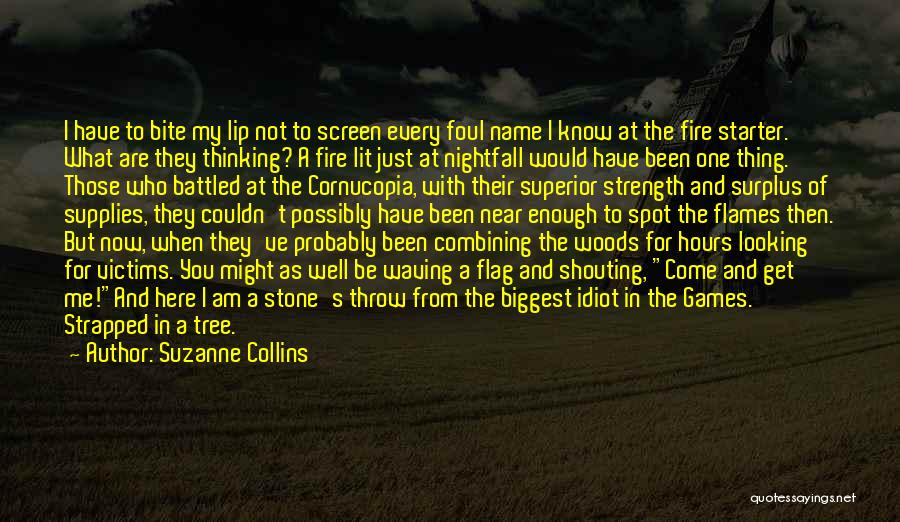 I have to bite my lip not to screen every foul name I know at the fire starter. What are they thinking? A fire lit just at nightfall would have been one thing. Those who battled at the Cornucopia, with their superior strength and surplus of supplies, they couldn't possibly have been near enough to spot the flames then. But now, when they've probably been combining the woods for hours looking for victims. You might as well be waving a flag and shouting, "Come and get me!" And here I am a stone's throw from the biggest idiot in the Games. Strapped in a tree.
— Author: Suzanne Collins

quotessayings.net